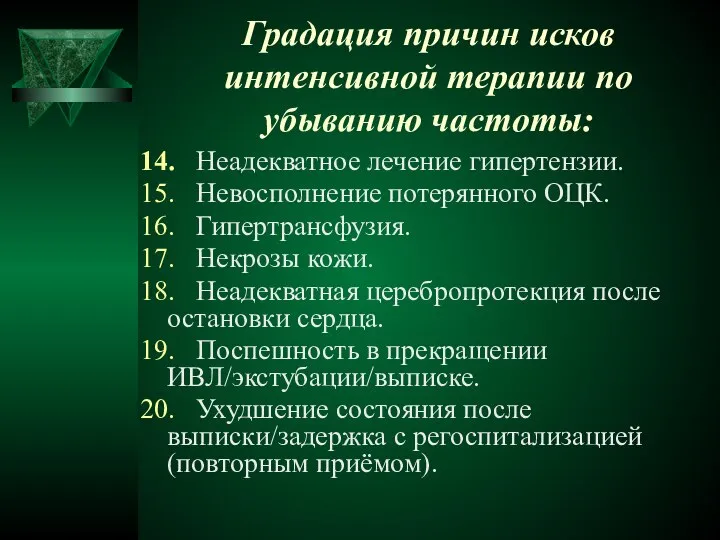 Градация причин исков интенсивной терапии по убыванию частоты:

14. Неадекватное лечение гипертензии.
15. Невосполнение потерянного ОЦК.
16. Гипертрансфузия.
17. Некрозы кожи.
18. Неадекватная церебропротекция после остановки сердца.
19. Поспешность в прекращении ИВЛ/экстубации/выписке.
20. Ухудшение состояния после выписки/задержка с регоспитализацией (повторным приёмом).